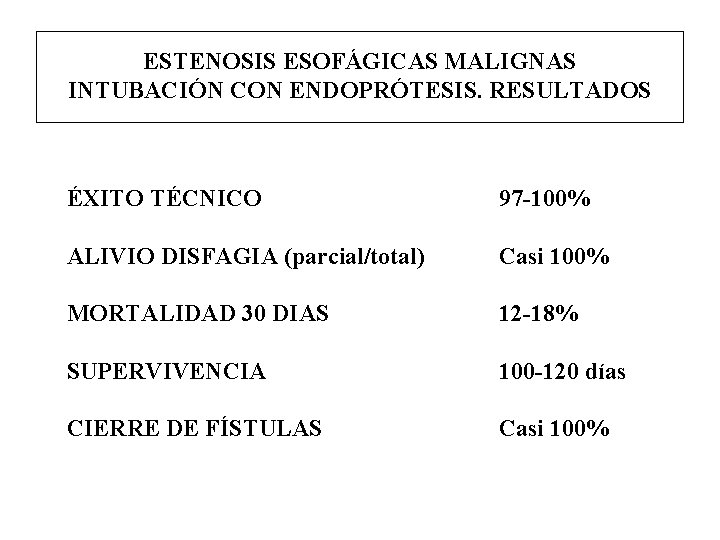 ESTENOSIS ESOFÁGICAS MALIGNAS
INTUBACIÓN CON ENDOPRÓTESIS. RESULTADOS

| | |
|---|---|
| ÉXITO TÉCNICO | 97-100% |
| ALIVIO DISFAGIA (parcial/total) | Casi 100% |
| MORTALIDAD 30 DIAS | 12-18% |
| SUPERVIVENCIA | 100-120 días |
| CIERRE DE FÍSTULAS | Casi 100% |